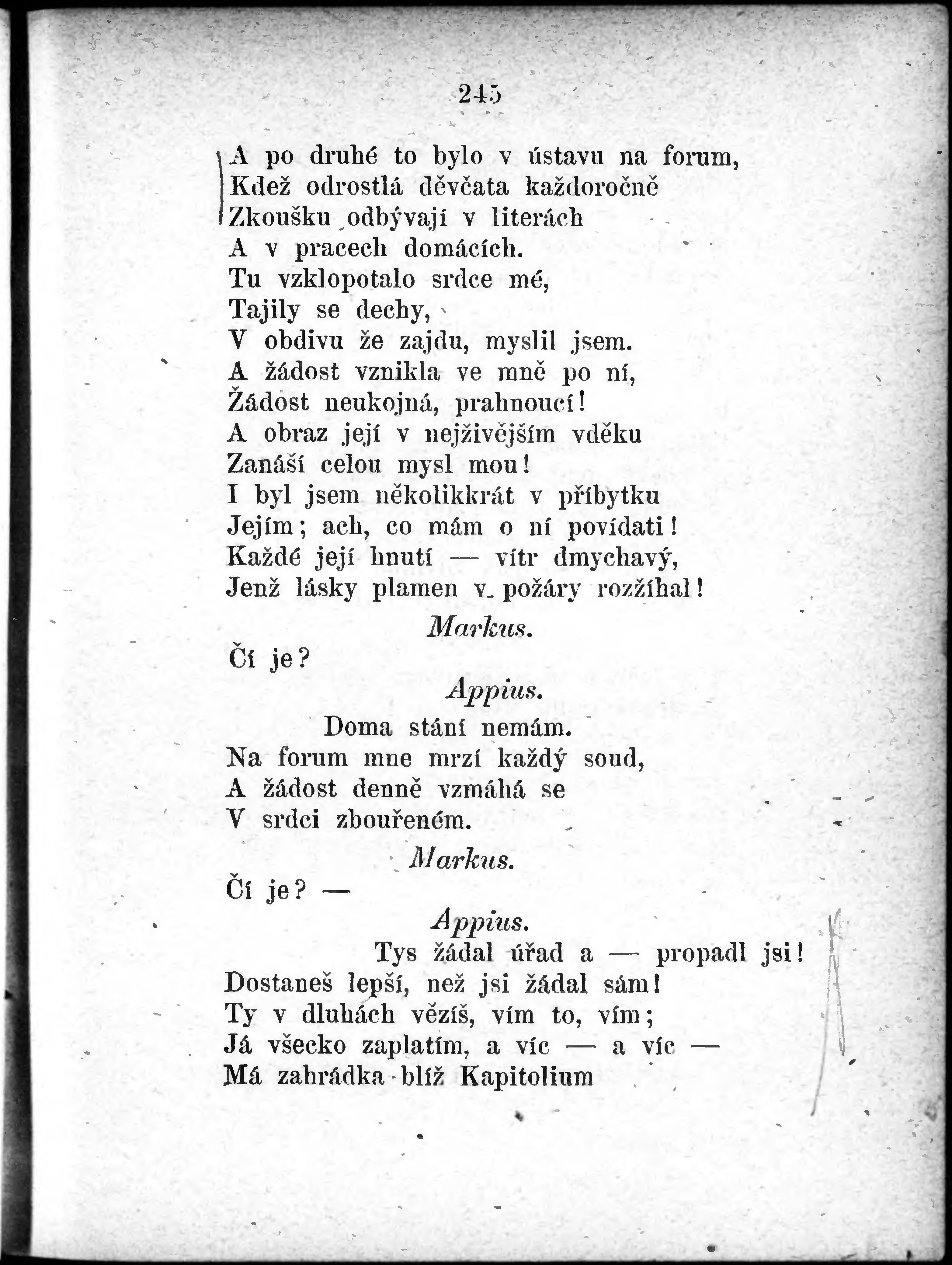 245

A po druhé to bylo v ústavu na forum,
Kdež odrostlá děvčata každoročně
Zkoušku odbývají v literách
A v pracech domácích.
Tu vzklopotalo srdce mé,
Tajily se dechy,
V obdivu že zajdu, myslil jsem.
A žádost vznikla ve mně po ní,
Žádost neukojná, prahnoucí!
A obraz její v nejživějším vděku
Zanáší celou mysl mou!
I byl jsem několikkrát v příbytku
Jejím; ach, co mám o ní povídati!
Každé její hnutí — vítr dmychavý,
Jenž lásky plamen v požáry rozžíhal!

Markus.

Čí je?

Appius.

Doma stání nemám.
Na forum mne mrzí každý soud,
A žádost denně vzmáhá se
V srdci zbouřeném.

Markus.

Čí je? —

Appius.

Tys žádal úřad a — propadl jsi!
Dostaneš lepší, než jsi žádal sám!
Ty v dluhách vězíš, vím to, vím;
Já všecko zaplatím, a víc — a víc —
Má zahrádka blíž Kapitolium